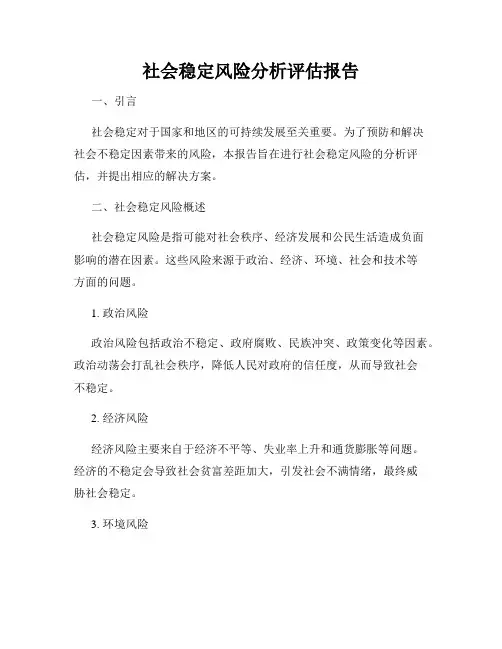 社会稳定风险分析评估报告

一、引言

社会稳定对于国家和地区的可持续发展至关重要。为了预防和解决社会不稳定因素带来的风险，本报告旨在进行社会稳定风险的分析评估，并提出相应的解决方案。

二、社会稳定风险概述

社会稳定风险是指可能对社会秩序、经济发展和公民生活造成负面影响的潜在因素。这些风险来源于政治、经济、环境、社会和技术等方面的问题。

1. 政治风险

政治风险包括政治不稳定、政府腐败、民族冲突、政策变化等因素。政治动荡会打乱社会秩序，降低人民对政府的信任度，从而导致社会不稳定。

2. 经济风险

经济风险主要来自于经济不平等、失业率上升和通货膨胀等问题。经济的不稳定会导致社会贫富差距加大，引发社会不满情绪，最终威胁社会稳定。

3. 环境风险